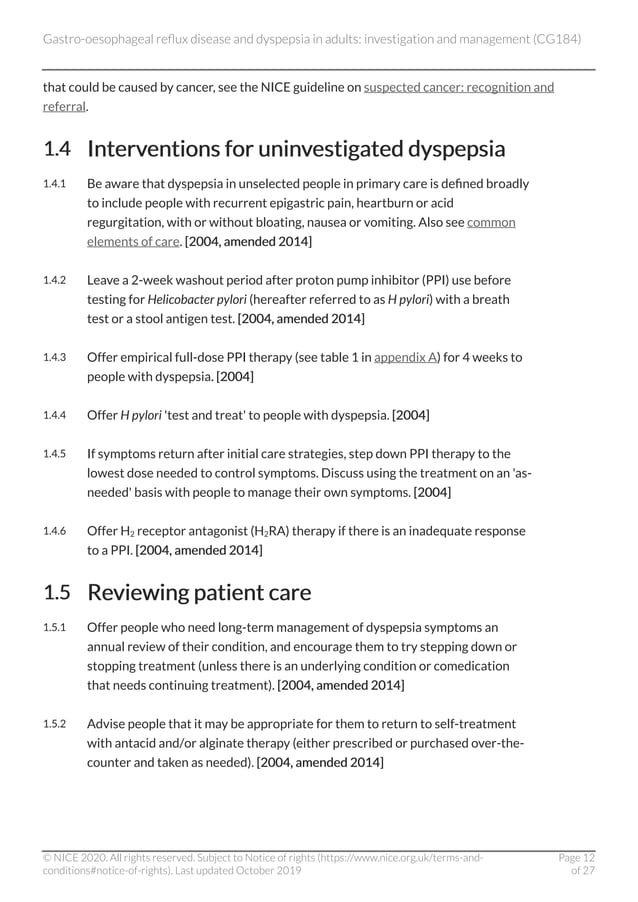 Gastro-oesophageal reflux disease and dyspepsia in adults: investigation and management (CG184)

that could be caused by cancer, see the NICE guideline on suspected cancer: recognition and referral.

1.4 Interventions for uninvestigated dyspepsia

1.4.1 Be aware that dyspepsia in unselected people in primary care is defined broadly to include people with recurrent epigastric pain, heartburn or acid regurgitation, with or without bloating, nausea or vomiting. Also see common elements of care. [2004, amended 2014]

1.4.2 Leave a 2-week washout period after proton pump inhibitor (PPI) use before testing for Helicobacter pylori (hereafter referred to as H pylori) with a breath test or a stool antigen test. [2004, amended 2014]

1.4.3 Offer empirical full-dose PPI therapy (see table 1 in appendix A) for 4 weeks to people with dyspepsia. [2004]

1.4.4 Offer H pylori 'test and treat' to people with dyspepsia. [2004]

1.4.5 If symptoms return after initial care strategies, step down PPI therapy to the lowest dose needed to control symptoms. Discuss using the treatment on an 'as-needed' basis with people to manage their own symptoms. [2004]

1.4.6 Offer $H_2$ receptor antagonist ($H_2RA$) therapy if there is an inadequate response to a PPI. [2004, amended 2014]

1.5 Reviewing patient care

1.5.1 Offer people who need long-term management of dyspepsia symptoms an annual review of their condition, and encourage them to try stepping down or stopping treatment (unless there is an underlying condition or comedication that needs continuing treatment). [2004, amended 2014]

1.5.2 Advise people that it may be appropriate for them to return to self-treatment with antacid and/or alginate therapy (either prescribed or purchased over-the-counter and taken as needed). [2004, amended 2014]

© NICE 2020. All rights reserved. Subject to Notice of rights (https://www.nice.org.uk/terms-and-conditions#notice-of-rights). Last updated October 2019

Page 12 of 27